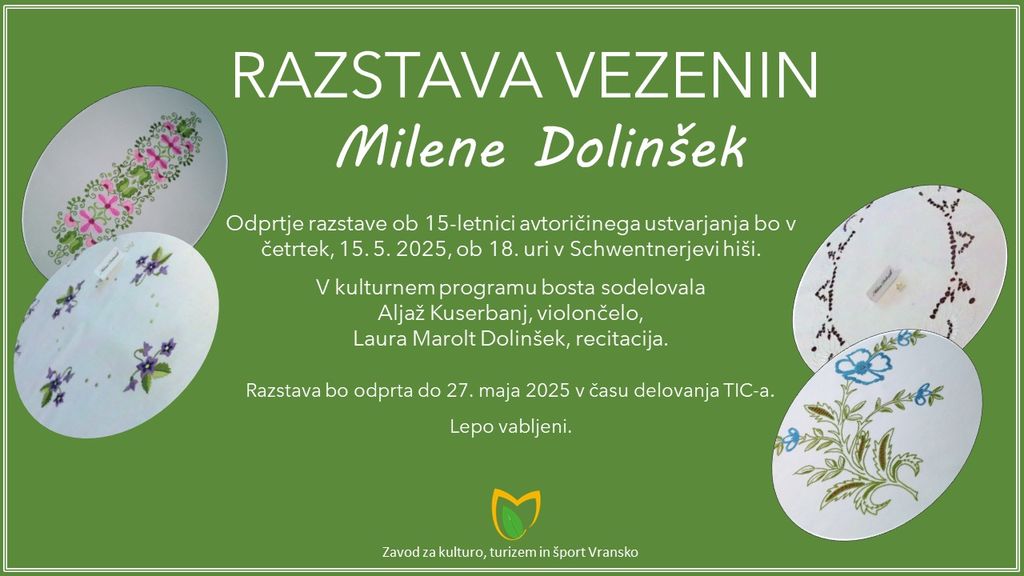 RAZSTAVA VEZENIN
Milene Dolinšek

Odprtje razstave ob 15-letnici avtoričinega ustvarjanja bo v četrtek, 15. 5. 2025, ob 18. uri v Schwentnerjevi hiši.

V kulturnem programu bosta sodelovala Aljaž Kuserbanj, violončelo, Laura Marolt Dolinšek, recitacija.

Razstava bo odprta do 27. maja 2025 v času delovanja TIC-a.

Lepo vabljeni.

Zavod za kulturo, turizem in šport Vransko